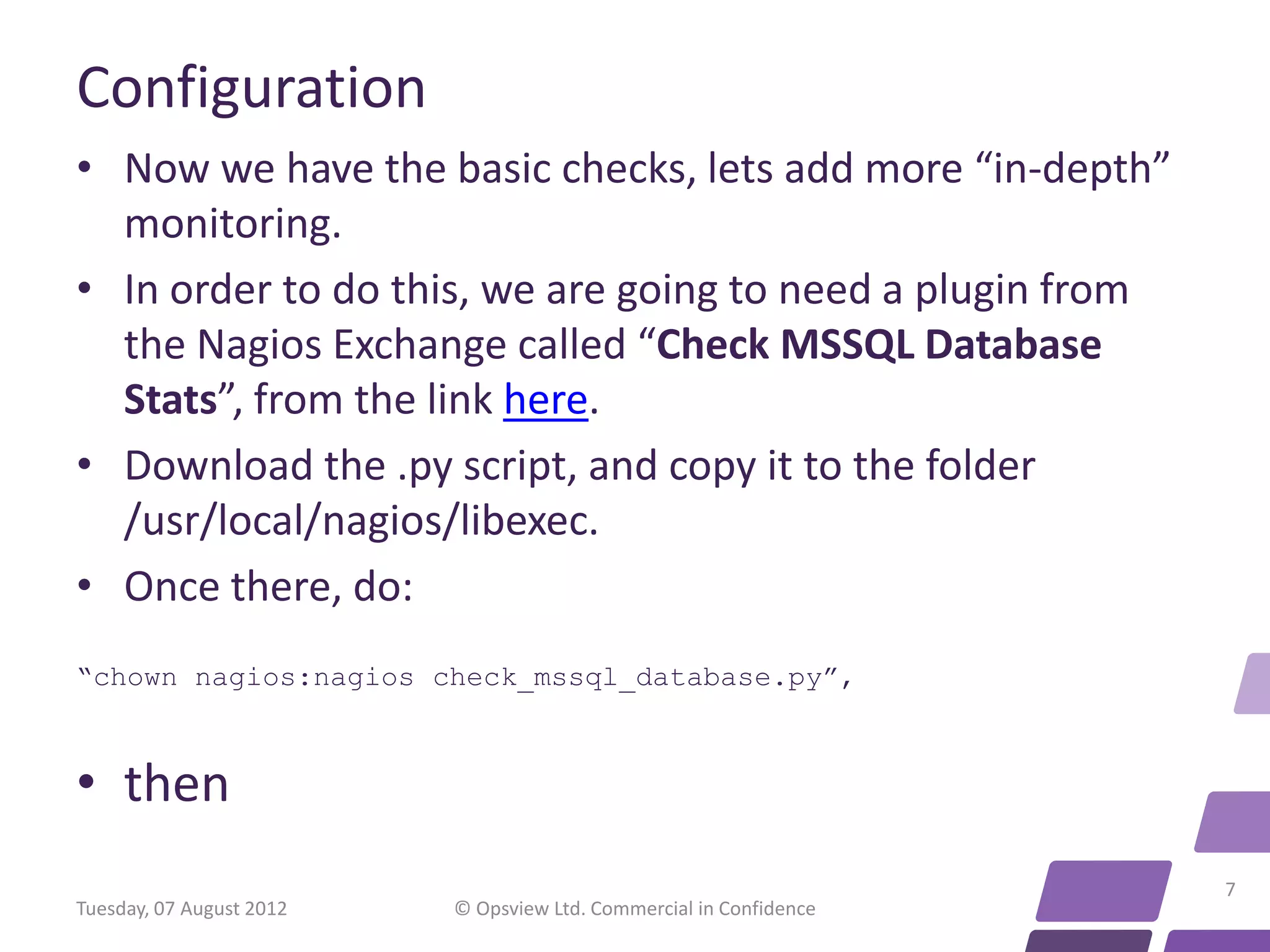 Configuration

• Now we have the basic checks, lets add more "in-depth" monitoring.

• In order to do this, we are going to need a plugin from the Nagios Exchange called "Check MSSQL Database Stats", from the link here.

• Download the .py script, and copy it to the folder /usr/local/nagios/libexec.

• Once there, do:

"chown nagios:nagios check_mssql_database.py",

• then

Tuesday, 07 August 2012

© Opsview Ltd. Commercial in Confidence

7